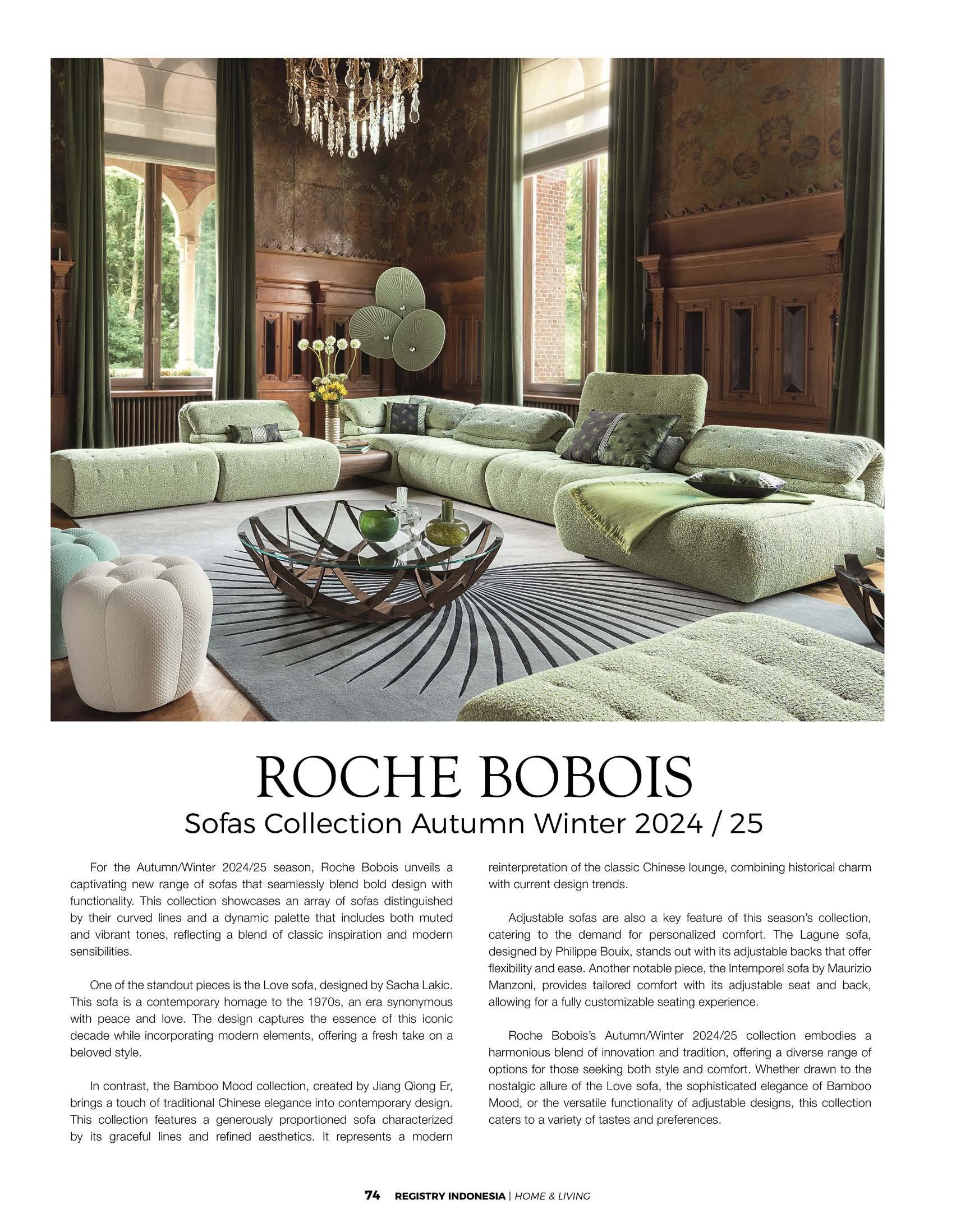 ROCHE BOBOIS

Sofas Collection Autumn Winter 2024 / 25

For the Autumn/Winter 2024/25 season, Roche Bobois unveils a captivating new range of sofas that seamlessly blend bold design with functionality. This collection showcases an array of sofas distinguished by their curved lines and a dynamic palette that includes both muted and vibrant tones, reflecting a blend of classic inspiration and modern sensibilities.

One of the standout pieces is the Love sofa, designed by Sacha Lakic. This sofa is a contemporary homage to the 1970s, an era synonymous with peace and love. The design captures the essence of this iconic decade while incorporating modern elements, offering a fresh take on a beloved style.

In contrast, the Bamboo Mood collection, created by Jiang Qiong Er, brings a touch of traditional Chinese elegance into contemporary design. This collection features a generously proportioned sofa characterized by its graceful lines and refined aesthetics. It represents a modern reinterpretation of the classic Chinese lounge, combining historical charm with current design trends.

Adjustable sofas are also a key feature of this season's collection, catering to the demand for personalized comfort. The Lagune sofa, designed by Philippe Bouix, stands out with its adjustable backs that offer flexibility and ease. Another notable piece, the Intemporel sofa by Maurizio Manzoni, provides tailored comfort with its adjustable seat and back, allowing for a fully customizable seating experience.

Roche Bobois's Autumn/Winter 2024/25 collection embodies a harmonious blend of innovation and tradition, offering a diverse range of options for those seeking both style and comfort. Whether drawn to the nostalgic allure of the Love sofa, the sophisticated elegance of Bamboo Mood, or the versatile functionality of adjustable designs, this collection caters to a variety of tastes and preferences.

74 REGISTRY INDONESIA | HOME & LIVING